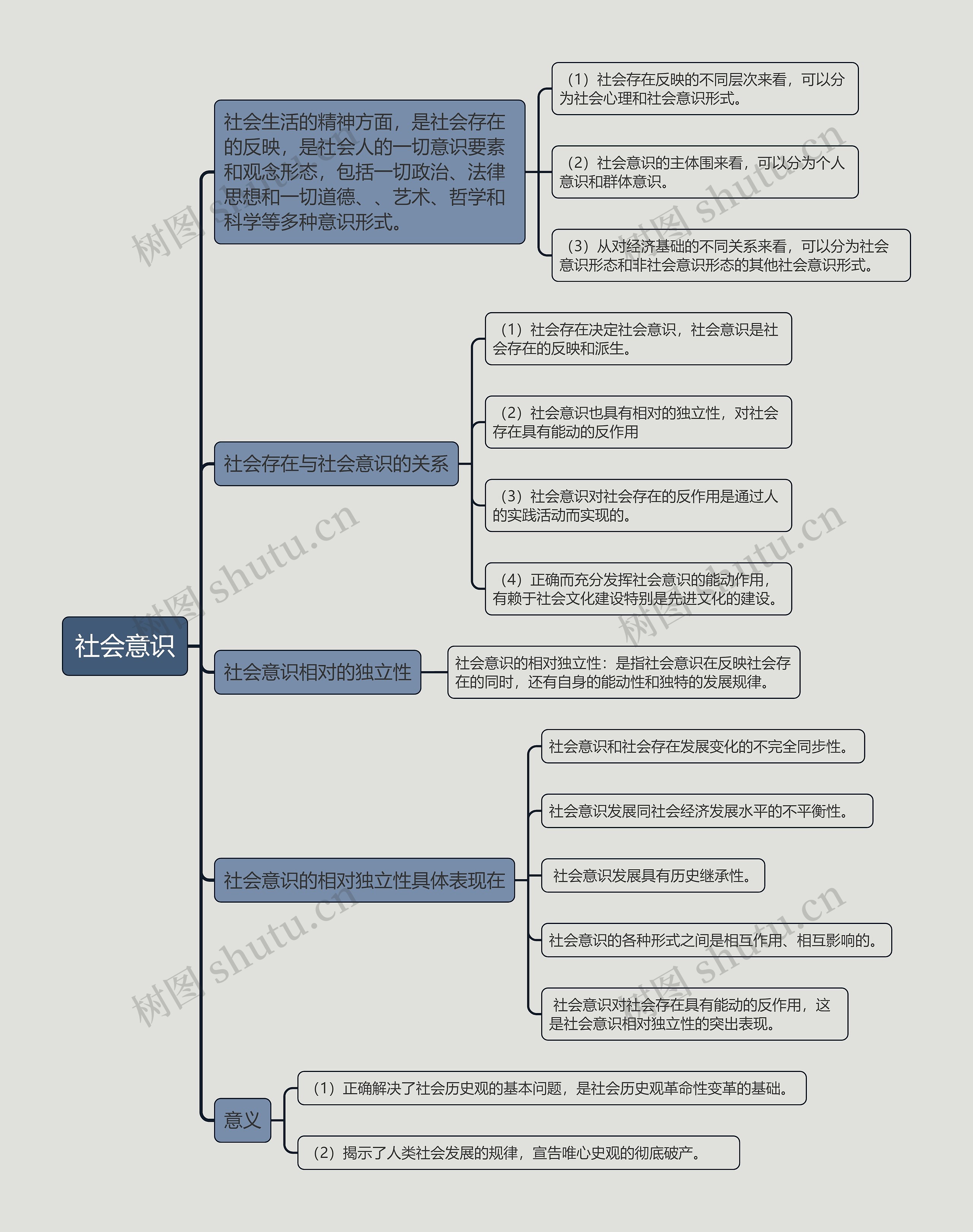 社会意识

社会生活的精神方面，是社会存在的反映，是社会人的一切意识要素和观念形态，包括一切政治、法律思想和一切道德、、艺术、哲学和科学等多种意识形式。

（1）社会存在反映的不同层次来看，可以分为社会心理和社会意识形式。

（2）社会意识的主体围来看，可以分为个人意识和群体意识。

（3）从对经济基础的不同关系来看，可以分为社会意识形态和非社会意识形态的其他社会意识形式。

社会存在与社会意识的关系

（1）社会存在决定社会意识，社会意识是社会存在的反映和派生。

（2）社会意识也具有相对的独立性，对社会存在具有能动的反作用

（3）社会意识对社会存在的反作用是通过人的实践活动而实现的。

（4）正确而充分发挥社会意识的能动作用，有赖于社会文化建设特别是先进文化的建设。

社会意识相对的独立性

社会意识的相对独立性：是指社会意识在反映社会存在的同时，还有自身的能动性和独特的发展规律。

社会意识的相对独立性具体表现在

社会意识和社会存在发展变化的不完全同步性。

社会意识发展同社会经济发展水平的不平衡性。

社会意识发展具有历史继承性。

社会意识的各种形式之间是相互作用、相互影响的。

社会意识对社会存在具有能动的反作用，这是社会意识相对独立性的突出表现。

意义

（1）正确解决了社会历史观的基本问题，是社会历史观革命性变革的基础。

（2）揭示了人类社会发展的规律，宣告唯心史观的彻底破产。

树图 shutu.cn